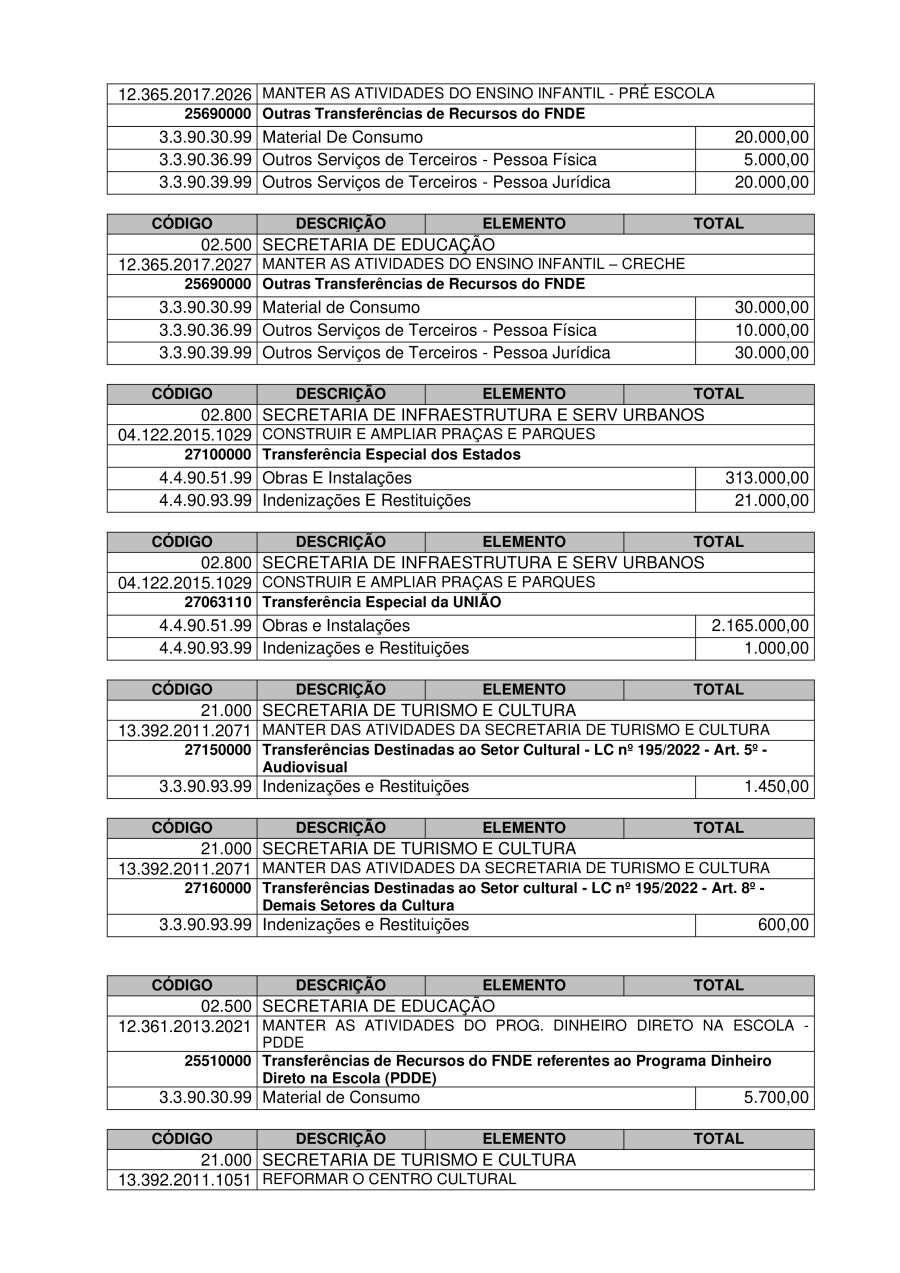 | | | | |
|---|---|---|---|
| 12.365.2017.2026 | MANTER AS ATIVIDADES DO ENSINO INFANTIL - PRÉ ESCOLA | | |
| 25690000 | Outras Transferências de Recursos do FNDE | | |
| 3.3.90.30.99 | Material De Consumo | | 20.000,00 |
| 3.3.90.36.99 | Outros Serviços de Terceiros - Pessoa Física | | 5.000,00 |
| 3.3.90.39.99 | Outros Serviços de Terceiros - Pessoa Jurídica | | 20.000,00 |

| CÓDIGO | DESCRIÇÃO | ELEMENTO | TOTAL |
|---|---|---|---|
| 02.500 | SECRETARIA DE EDUCAÇÃO | | |
| 12.365.2017.2027 | MANTER AS ATIVIDADES DO ENSINO INFANTIL – CRECHE | | |
| 25690000 | Outras Transferências de Recursos do FNDE | | |
| 3.3.90.30.99 | Material de Consumo | | 30.000,00 |
| 3.3.90.36.99 | Outros Serviços de Terceiros - Pessoa Física | | 10.000,00 |
| 3.3.90.39.99 | Outros Serviços de Terceiros - Pessoa Jurídica | | 30.000,00 |

| CÓDIGO | DESCRIÇÃO | ELEMENTO | TOTAL |
|---|---|---|---|
| 02.800 | SECRETARIA DE INFRAESTRUTURA E SERV URBANOS | | |
| 04.122.2015.1029 | CONSTRUIR E AMPLIAR PRAÇAS E PARQUES | | |
| 27100000 | Transferência Especial dos Estados | | |
| 4.4.90.51.99 | Obras E Instalações | | 313.000,00 |
| 4.4.90.93.99 | Indenizações E Restituições | | 21.000,00 |

| CÓDIGO | DESCRIÇÃO | ELEMENTO | TOTAL |
|---|---|---|---|
| 02.800 | SECRETARIA DE INFRAESTRUTURA E SERV URBANOS | | |
| 04.122.2015.1029 | CONSTRUIR E AMPLIAR PRAÇAS E PARQUES | | |
| 27063110 | Transferência Especial da UNIÃO | | |
| 4.4.90.51.99 | Obras e Instalações | | 2.165.000,00 |
| 4.4.90.93.99 | Indenizações e Restituições | | 1.000,00 |

| CÓDIGO | DESCRIÇÃO | ELEMENTO | TOTAL |
|---|---|---|---|
| 21.000 | SECRETARIA DE TURISMO E CULTURA | | |
| 13.392.2011.2071 | MANTER DAS ATIVIDADES DA SECRETARIA DE TURISMO E CULTURA | | |
| 27150000 | Transferências Destinadas ao Setor Cultural - LC nº 195/2022 - Art. 5º - Audiovisual | | |
| 3.3.90.93.99 | Indenizações e Restituições | | 1.450,00 |

| CÓDIGO | DESCRIÇÃO | ELEMENTO | TOTAL |
|---|---|---|---|
| 21.000 | SECRETARIA DE TURISMO E CULTURA | | |
| 13.392.2011.2071 | MANTER DAS ATIVIDADES DA SECRETARIA DE TURISMO E CULTURA | | |
| 27160000 | Transferências Destinadas ao Setor cultural - LC nº 195/2022 - Art. 8º - Demais Setores da Cultura | | |
| 3.3.90.93.99 | Indenizações e Restituições | | 600,00 |

| CÓDIGO | DESCRIÇÃO | ELEMENTO | TOTAL |
|---|---|---|---|
| 02.500 | SECRETARIA DE EDUCAÇÃO | | |
| 12.361.2013.2021 | MANTER AS ATIVIDADES DO PROG. DINHEIRO DIRETO NA ESCOLA - PDDE | | |
| 25510000 | Transferências de Recursos do FNDE referentes ao Programa Dinheiro Direto na Escola (PDDE) | | |
| 3.3.90.30.99 | Material de Consumo | | 5.700,00 |

| CÓDIGO | DESCRIÇÃO | ELEMENTO | TOTAL |
|---|---|---|---|
| 21.000 | SECRETARIA DE TURISMO E CULTURA | | |
| 13.392.2011.1051 | REFORMAR O CENTRO CULTURAL | | |